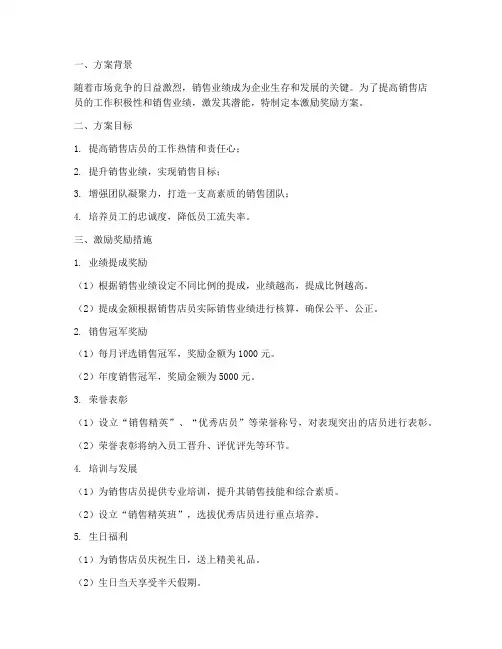 一、方案背景

随着市场竞争的日益激烈，销售业绩成为企业生存和发展的关键。为了提高销售店员的工作积极性和销售业绩，激发其潜能，特制定本激励奖励方案。

二、方案目标

1. 提高销售店员的工作热情和责任心；

2. 提升销售业绩，实现销售目标；

3. 增强团队凝聚力，打造一支高素质的销售团队；

4. 培养员工的忠诚度，降低员工流失率。

三、激励奖励措施

1. 业绩提成奖励

（1）根据销售业绩设定不同比例的提成，业绩越高，提成比例越高。

（2）提成金额根据销售店员实际销售业绩进行核算，确保公平、公正。

2. 销售冠军奖励

（1）每月评选销售冠军，奖励金额为1000元。

（2）年度销售冠军，奖励金额为5000元。

3. 荣誉表彰

（1）设立“销售精英”、“优秀店员”等荣誉称号，对表现突出的店员进行表彰。

（2）荣誉表彰将纳入员工晋升、评优评先等环节。

4. 培训与发展

（1）为销售店员提供专业培训，提升其销售技能和综合素质。

（2）设立“销售精英班”，选拔优秀店员进行重点培养。

5. 生日福利

（1）为销售店员庆祝生日，送上精美礼品。

（2）生日当天享受半天假期。